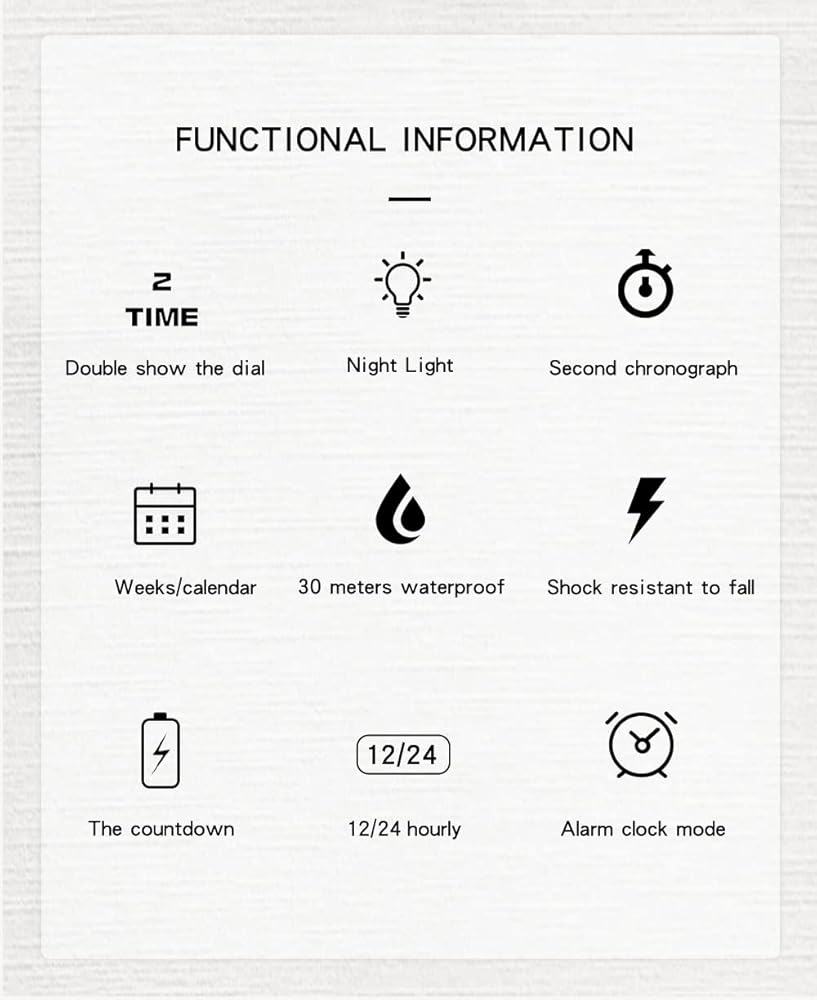 FUNCTIONAL INFORMATION

2
TIME

Double show the dial

Night Light

Second chronograph

Weeks/calendar

30 meters waterproof

Shock resistant to fall

The countdown

12/24

12/24 hourly

Alarm clock mode